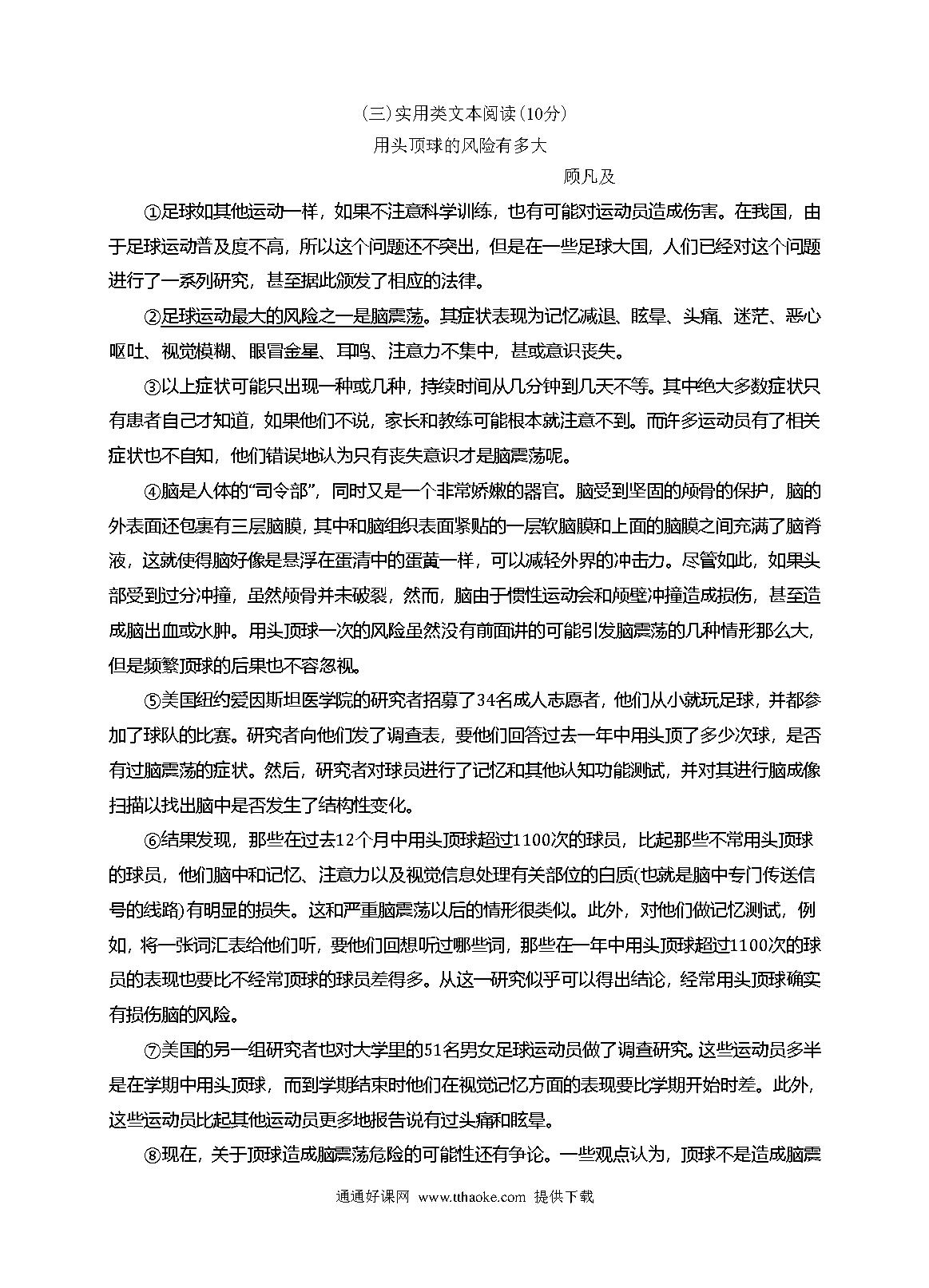 (三)实用类文本阅读(10分)

用头顶球的风险有多大

顾凡及

①足球如其他运动一样，如果不注意科学训练，也有可能对运动员造成伤害。在我国，由于足球运动普及度不高，所以这个问题还不突出，但是在一些足球大国，人们已经对这个问题进行了一系列研究，甚至据此颁发了相应的法律。

②足球运动最大的风险之一是脑震荡。其症状表现为记忆减退、眩晕、头痛、迷茫、恶心呕吐、视觉模糊、眼冒金星、耳鸣、注意力不集中，甚或意识丧失。

③以上症状可能只出现一种或几种，持续时间从几分钟到几天不等。其中绝大多数症状只有患者自己才知道，如果他们不说，家长和教练可能根本就注意不到。而许多运动员有了相关症状也不自知，他们错误地认为只有丧失意识才是脑震荡呢。

④脑是人体的“司令部”，同时又是一个非常娇嫩的器官。脑受到坚固的颅骨的保护，脑的外表面还包裹有三层脑膜，其中和脑组织表面紧贴的一层软脑膜和上面的脑膜之间充满了脑脊液，这就使得脑好像是悬浮在蛋清中的蛋黄一样，可以减轻外界的冲击力。尽管如此，如果头部受到过分冲撞，虽然颅骨并未破裂，然而，脑由于惯性运动会和颅壁冲撞造成损伤，甚至造成脑出血或水肿。用头顶球一次的风险虽然没有前面讲的可能引发脑震荡的几种情形那么大，但是频繁顶球的后果也不容忽视。

⑤美国纽约爱因斯坦医学院的研究者招募了34名成人志愿者，他们从小就玩足球，并都参加了球队的比赛。研究者向他们发了调查表，要他们回答过去一年中用头顶了多少次球，是否有过脑震荡的症状。然后，研究者对球员进行了记忆和其他认知功能测试，并对其进行脑成像扫描以找出脑中是否发生了结构性变化。

⑥结果发现，那些在过去12个月中用头顶球超过1100次的球员，比起那些不常用头顶球的球员，他们脑中和记忆、注意力以及视觉信息处理有关部位的白质(也就是脑中专门传送信号的线路)有明显的损失。这和严重脑震荡以后的情形很类似。此外，对他们做记忆测试，例如，将一张词汇表给他们听，要他们回想听过哪些词，那些在一年中用头顶球超过1100次的球员的表现也要比不经常顶球的球员差得多。从这一研究似乎可以得出结论，经常用头顶球确实有损伤脑的风险。

⑦美国的另一组研究者也对大学里的51名男女足球运动员做了调查研究。这些运动员多半是在学期中用头顶球，而到学期结束时他们在视觉记忆方面的表现要比学期开始时差。此外，这些运动员比起其他运动员更多地报告说有过头痛和眩晕。

⑧现在，关于顶球造成脑震荡危险的可能性还有争论。一些观点认为，顶球不是造成脑震

通通好课网 www.tthaoke.com 提供下载